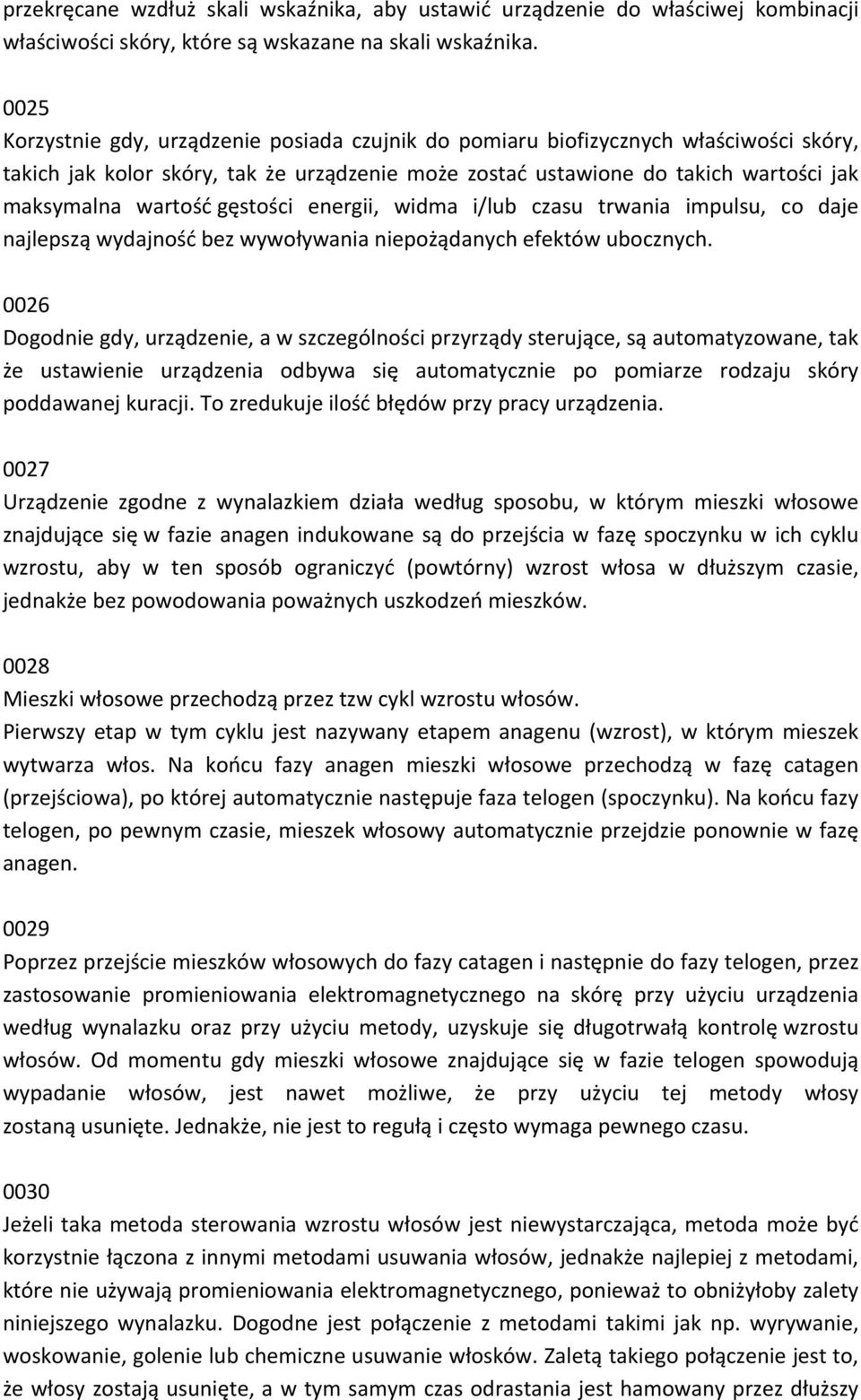 przekręcane wzdłuż skali wskaźnika, aby ustawić urządzenie do właściwej kombinacji właściwości skóry, które są wskazane na skali wskaźnika.

0025
Korzystnie gdy, urządzenie posiada czujnik do pomiaru biofizycznych właściwości skóry, takich jak kolor skóry, tak że urządzenie może zostać ustawione do takich wartości jak maksymalna wartość gęstości energii, widma i/lub czasu trwania impulsu, co daje najlepszą wydajność bez wywoływania niepożądanych efektów ubocznych.

0026
Dogodnie gdy, urządzenie, a w szczególności przyrządy sterujące, są automatyzowane, tak że ustawienie urządzenia odbywa się automatycznie po pomiarze rodzaju skóry poddawanej kuracji. To zredukuje ilość błędów przy pracy urządzenia.

0027
Urządzenie zgodne z wynalazkiem działa według sposobu, w którym mieszki włosowe znajdujące się w fazie anagen indukowane są do przejścia w fazę spoczynku w ich cyklu wzrostu, aby w ten sposób ograniczyć (powtórny) wzrost włosa w dłuższym czasie, jednakże bez powodowania poważnych uszkodzeń mieszków.

0028
Mieszki włosowe przechodzą przez tzw cykl wzrostu włosów.
Pierwszy etap w tym cyklu jest nazywany etapem anagenu (wzrost), w którym mieszek wytwarza włos. Na końcu fazy anagen mieszki włosowe przechodzą w fazę catagen (przejściowa), po której automatycznie następuje faza telogen (spoczynku). Na końcu fazy telogen, po pewnym czasie, mieszek włosowy automatycznie przejdzie ponownie w fazę anagen.

0029
Poprzez przejście mieszków włosowych do fazy catagen i następnie do fazy telogen, przez zastosowanie promieniowania elektromagnetycznego na skórę przy użyciu urządzenia według wynalazku oraz przy użyciu metody, uzyskuje się długotrwałą kontrolę wzrostu włosów. Od momentu gdy mieszki włosowe znajdujące się w fazie telogen spowodują wypadanie włosów, jest nawet możliwe, że przy użyciu tej metody włosy zostaną usunięte. Jednakże, nie jest to regułą i często wymaga pewnego czasu.

0030
Jeżeli taka metoda sterowania wzrostu włosów jest niewystarczająca, metoda może być korzystnie łączona z innymi metodami usuwania włosów, jednakże najlepiej z metodami, które nie używają promieniowania elektromagnetycznego, ponieważ to obniżyłoby zalety niniejszego wynalazku. Dogodne jest połączenie z metodami takimi jak np. wyrywanie, woskowanie, golenie lub chemiczne usuwanie włosków. Zaletą takiego połączenie jest to, że włosy zostają usunięte, a w tym samym czas odrastania jest hamowany przez dłuższy